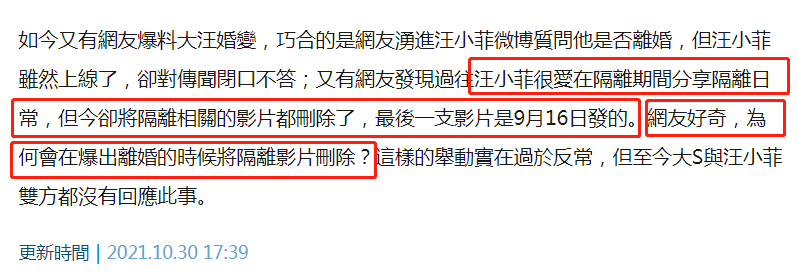 如今又有網友爆料大汪婚變，巧合的是網友湧進汪小菲微博質問他是否離婚，但汪小菲雖然上線了，卻對傳聞閉口不答；又有網友發現過往汪小菲很愛在隔離期間分享隔離日常，但今卻將隔離相關的影片都刪除了，最後一支影片是9月16日發的。網友好奇，為何會在爆出離婚的時候將隔離影片刪除？這樣的舉動實在過於反常，但至今大S與汪小菲雙方都沒有回應此事。

更新時間 | 2021.10.30 17:39